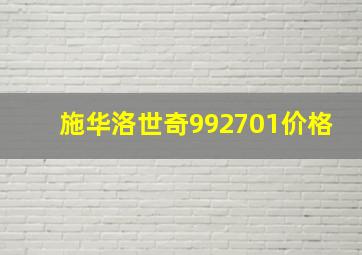 施华洛世奇992701价格